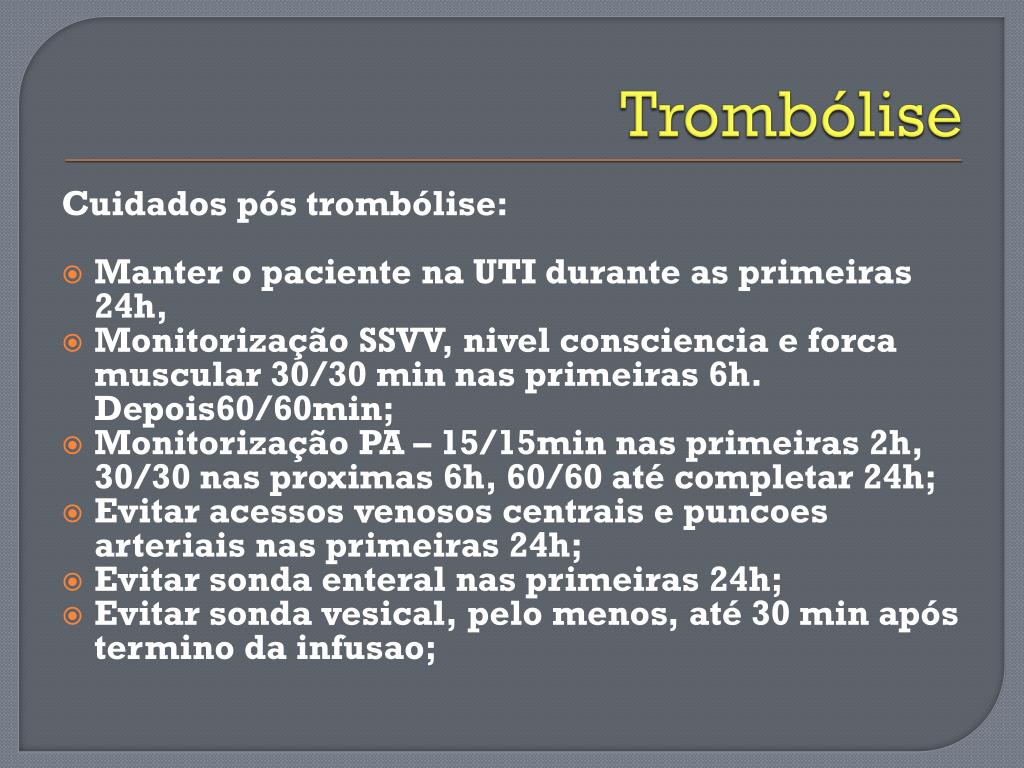 Trombólise

Cuidados pós trombólise:

Manter o paciente na UTI durante as primeiras 24h,
Monitorização SSVV, nivel consciencia e forca muscular 30/30 min nas primeiras 6h. Depois60/60min;
Monitorização PA – 15/15min nas primeiras 2h, 30/30 nas proximas 6h, 60/60 até completar 24h;
Evitar acessos venosos centrais e puncoes arteriais nas primeiras 24h;
Evitar sonda enteral nas primeiras 24h;
Evitar sonda vesical, pelo menos, até 30 min após termino da infusao;